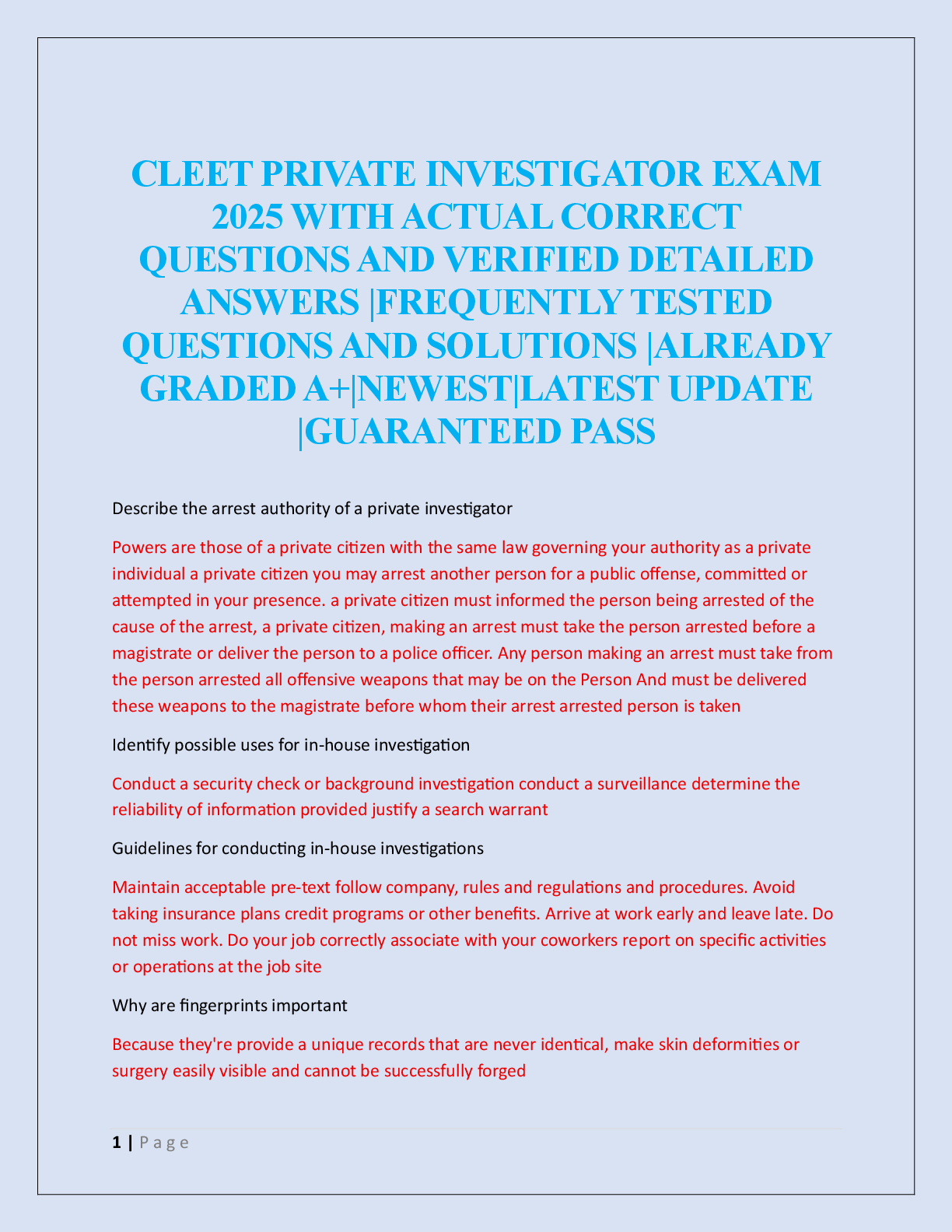 CLEET PRIVATE INVESTIGATOR EXAM 2025 WITH ACTUAL CORRECT QUESTIONS AND VERIFIED DETAILED ANSWERS |FREQUENTLY TESTED QUESTIONS AND SOLUTIONS |ALREADY GRADED A+|NEWEST|LATEST UPDATE |GUARANTEED PASS

Describe the arrest authority of a private investigator

Powers are those of a private citizen with the same law governing your authority as a private individual a private citizen you may arrest another person for a public offense, committed or attempted in your presence. a private citizen must informed the person being arrested of the cause of the arrest, a private citizen, making an arrest must take the person arrested before a magistrate or deliver the person to a police officer. Any person making an arrest must take from the person arrested all offensive weapons that may be on the Person And must be delivered these weapons to the magistrate before whom their arrest arrested person is taken

Identify possible uses for in-house investigation

Conduct a security check or background investigation conduct a surveillance determine the reliability of information provided justify a search warrant

Guidelines for conducting in-house investigations

Maintain acceptable pre-text follow company, rules and regulations and procedures. Avoid taking insurance plans credit programs or other benefits. Arrive at work early and leave late. Do not miss work. Do your job correctly associate with your coworkers report on specific activities or operations at the job site

Why are fingerprints important

Because they're provide a unique records that are never identical, make skin deformities or surgery easily visible and cannot be successfully forged

1 | P a g e